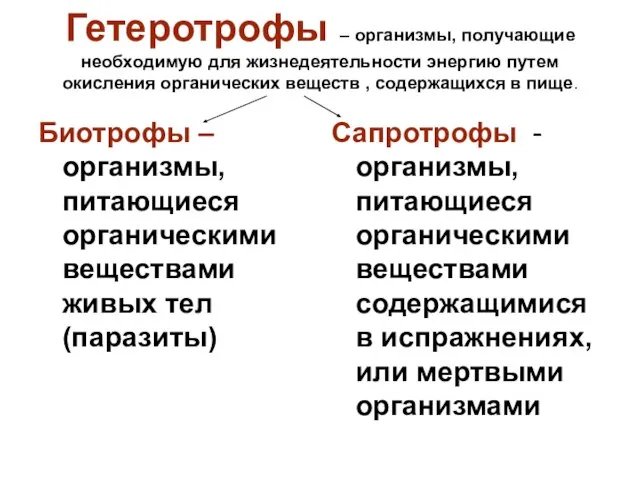 Гетеротрофы – организмы, получающие необходимую для жизнедеятельности энергию путем окисления органических веществ , содержащихся в пище.

Биотрофы – организмы, питающиеся органическими веществами живых тел (паразиты)

Сапротрофы - организмы, питающиеся органическими веществами содержащимися в испражнениях, или мертвыми организмами